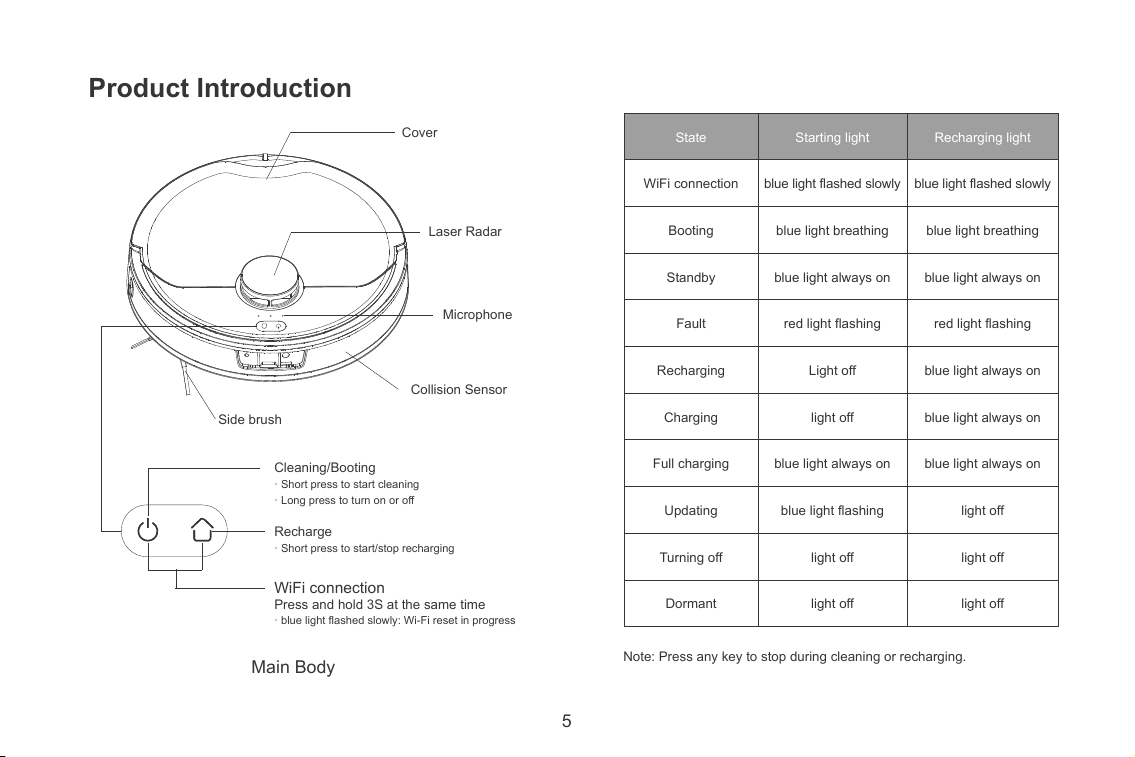 Product Introduction

Cover

Laser Radar

Microphone

Collision Sensor

Side brush

Cleaning/Booting
· Short press to start cleaning
· Long press to turn on or off

Recharge
· Short press to start/stop recharging

WiFi connection
Press and hold 3S at the same time
· blue light flashed slowly: Wi-Fi reset in progress

Main Body

| State | Starting light | Recharging light |
|---|---|---|
| WiFi connection | blue light flashed slowly | blue light flashed slowly |
| Booting | blue light breathing | blue light breathing |
| Standby | blue light always on | blue light always on |
| Fault | red light flashing | red light flashing |
| Recharging | Light off | blue light always on |
| Charging | light off | blue light always on |
| Full charging | blue light always on | blue light always on |
| Updating | blue light flashing | light off |
| Turning off | light off | light off |
| Dormant | light off | light off |

Note: Press any key to stop during cleaning or recharging.

5